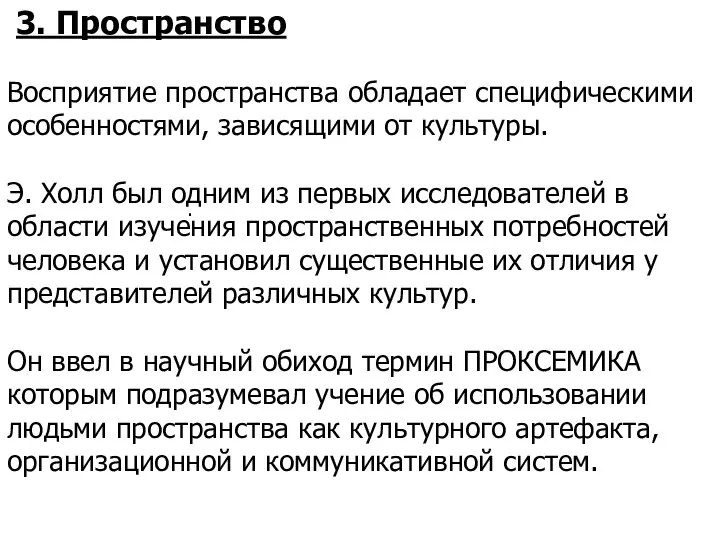 3. Пространство

Восприятие пространства обладает специфическими особенностями, зависящими от культуры.

Э. Холл был одним из первых исследователей в области изучения пространственных потребностей человека и установил существенные их отличия у представителей различных культур.

Он ввел в научный обиход термин ПРОКСЕМИКА которым подразумевал учение об использовании людьми пространства как культурного артефакта, организационной и коммуникативной систем.